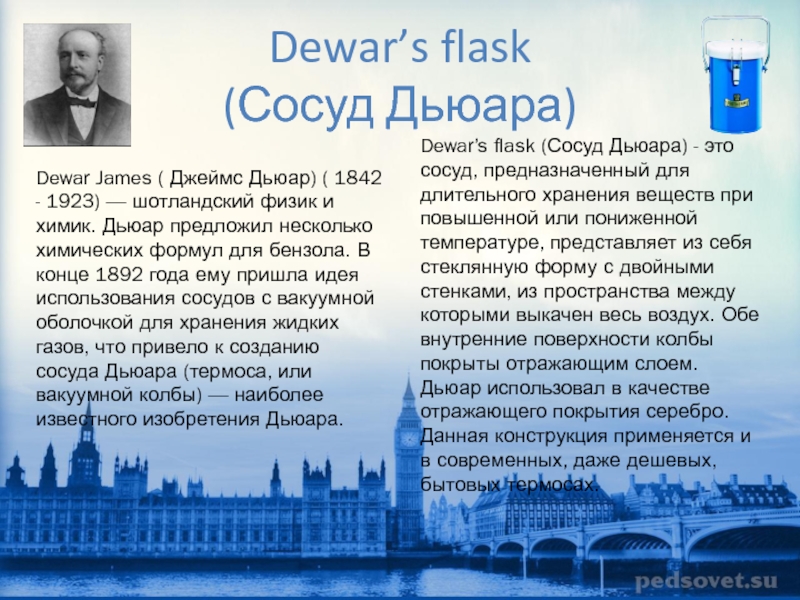 Dewar's flask
(Сосуд Дьюара)

Dewar James ( Джеймс Дьюар) ( 1842 - 1923) — шотландский физик и химик. Дьюар предложил несколько химических формул для бензола. В конце 1892 года ему пришла идея использования сосудов с вакуумной оболочкой для хранения жидких газов, что привело к созданию сосуда Дьюара (термоса, или вакуумной колбы) — наиболее известного изобретения Дьюара.

Dewar's flask (Сосуд Дьюара) - это сосуд, предназначенный для длительного хранения веществ при повышенной или пониженной температуре, представляет из себя стеклянную форму с двойными стенками, из пространства между которыми выкачен весь воздух. Обе внутренние поверхности колбы покрыты отражающим слоем. Дьюар использовал в качестве отражающего покрытия серебро. Данная конструкция применяется и в современных, даже дешевых, бытовых термосах.

pedsovet.su